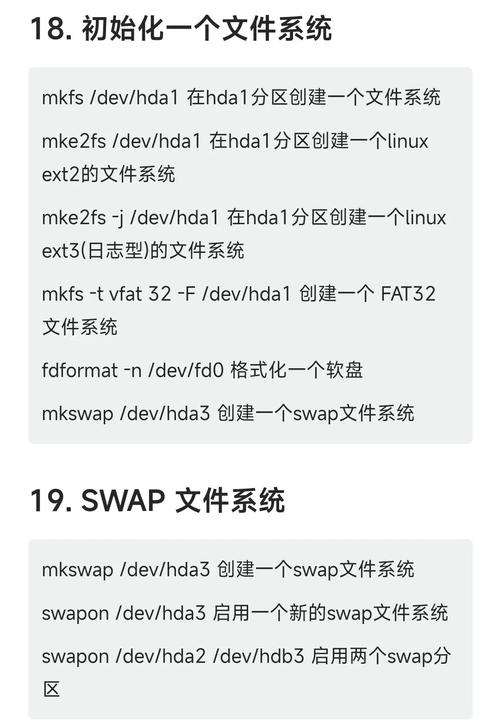 18. 初始化一个文件系统

mkfs /dev/hda1 在hda1分区创建一个文件系统

mke2fs /dev/hda1 在hda1分区创建一个linux ext2的文件系统

mke2fs -j /dev/hda1 在hda1分区创建一个linux ext3(日志型)的文件系统

mkfs -t vfat 32 -F /dev/hda1 创建一个 FAT32 文件系统

fdformat -n /dev/fd0 格式化一个软盘

mkswap /dev/hda3 创建一个swap文件系统

19. SWAP 文件系统

mkswap /dev/hda3 创建一个swap文件系统

swapon /dev/hda3 启用一个新的swap文件系统

swapon /dev/hda2 /dev/hdb3 启用两个swap分区